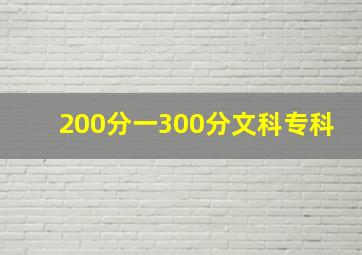 200分一300分文科专科